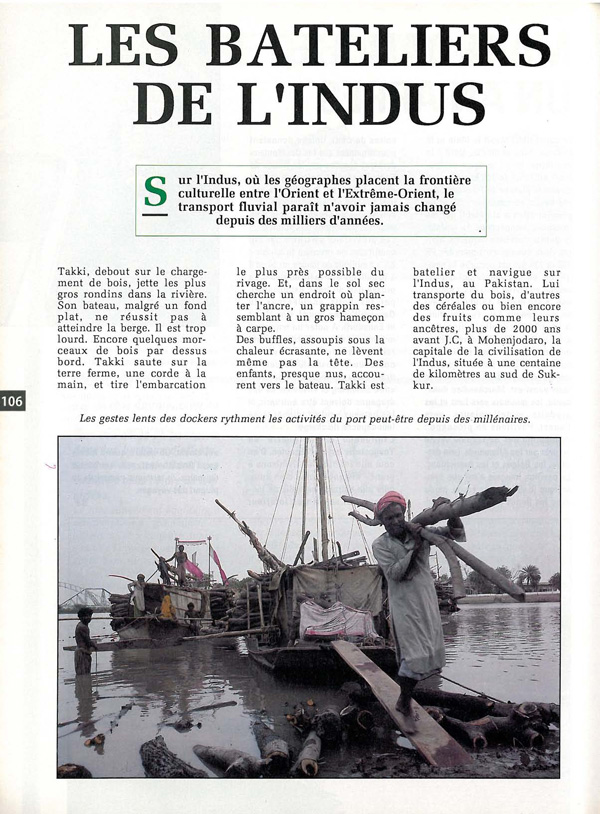 LES BATELIERS DE L'INDUS

Sur l'Indus, où les géographes placent la frontière culturelle entre l'Orient et l'Extrême-Orient, le transport fluvial paraît n'avoir jamais changé depuis des milliers d'années.

Takki, debout sur le chargement de bois, jette les plus gros rondins dans la rivière. Son bateau, malgré un fond plat, ne réussit pas à atteindre la berge. Il est trop lourd. Encore quelques morceaux de bois par dessus bord. Takki saute sur la terre ferme, une corde à la main, et tire l'embarcation le plus près possible du rivage. Et, dans le sol sec cherche un endroit où planter l'ancre, un grappin ressemblant à un gros hameçon à carpe.

Des buffles, assoupis sous la chaleur écrasante, ne lèvent même pas la tête. Des enfants, presque nus, accourent vers le bateau. Takki est batelier et navigue sur l'Indus, au Pakistan. Lui transporte du bois, d'autres des céréales ou bien encore des fruits comme leurs ancêtres, plus de 2000 ans avant J.C, à Mohenjodaro, la capitale de la civilisation de l'Indus, située à une centaine de kilomètres au sud de Sukkur.

106

Les gestes lents des dockers rythment les activités du port peut-être depuis des millénaires.